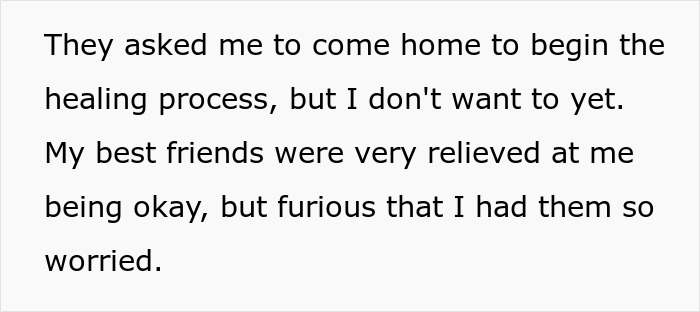 They asked me to come home to begin the healing process, but I don't want to yet. My best friends were very relieved at me being okay, but furious that I had them so worried.